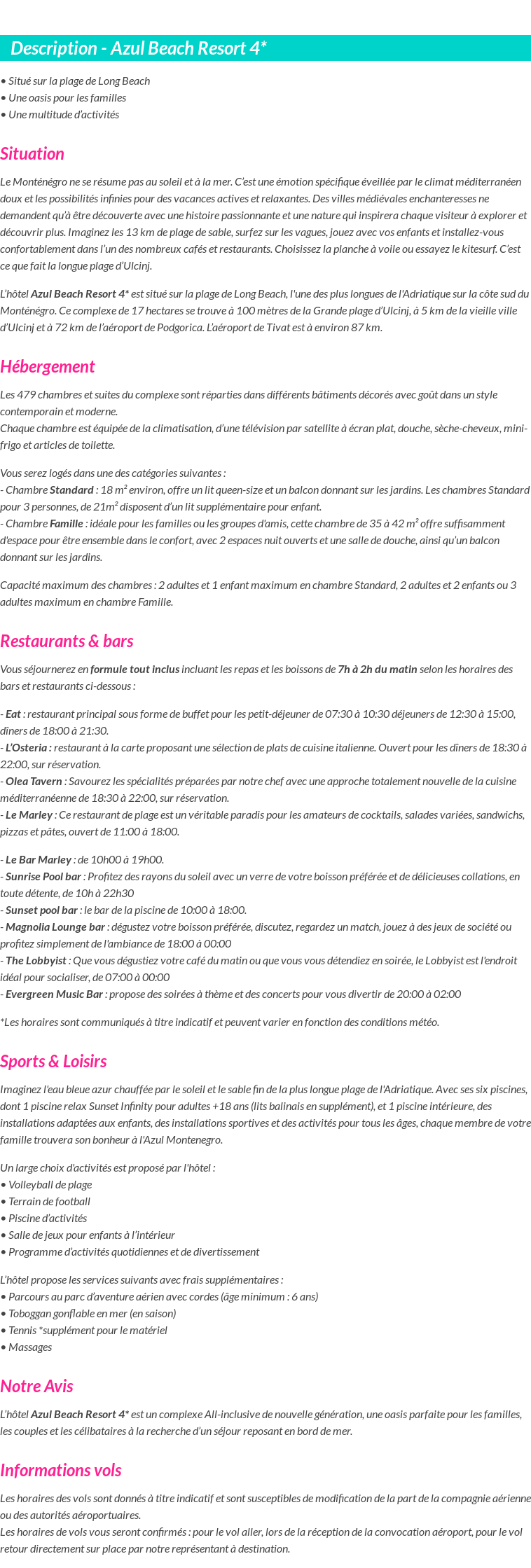 Description - Azul Beach Resort 4*

• Situé sur la plage de Long Beach
• Une oasis pour les familles
• Une multitude d'activités

Situation

Le Monténégro ne se résume pas au soleil et à la mer. C'est une émotion spécifique éveillée par le climat méditerranéen doux et les possibilités infinies pour des vacances actives et relaxantes. Des villes médiévales enchanteresses ne demandent qu'à être découverte avec une histoire passionnante et une nature qui inspirera chaque visiteur à explorer et découvrir plus. Imaginez les 13 km de plage de sable, surfez sur les vagues, jouez avec vos enfants et installez-vous confortablement dans l'un des nombreux cafés et restaurants. Choisissez la planche à voile ou essayez le kitesurf. C'est ce que fait la longue plage d'Ulcinj.

L'hôtel Azul Beach Resort 4* est situé sur la plage de Long Beach, l'une des plus longues de l'Adriatique sur la côte sud du Monténégro. Ce complexe de 17 hectares se trouve à 100 mètres de la Grande plage d'Ulcinj, à 5 km de la vieille ville d'Ulcinj et à 72 km de l'aéroport de Podgorica. L'aéroport de Tivat est à environ 87 km.

Hébergement

Les 479 chambres et suites du complexe sont réparties dans différents bâtiments décorés avec goût dans un style contemporain et moderne.
Chaque chambre est équipée de la climatisation, d'une télévision par satellite à écran plat, douche, sèche-cheveux, mini-frigo et articles de toilette.

Vous serez logés dans une des catégories suivantes :
- Chambre Standard : 18 m² environ, offre un lit queen-size et un balcon donnant sur les jardins. Les chambres Standard pour 3 personnes, de 21m² disposent d'un lit supplémentaire pour enfant.
- Chambre Famille : idéale pour les familles ou les groupes d'amis, cette chambre de 35 à 42 m² offre suffisamment d'espace pour être ensemble dans le confort, avec 2 espaces nuit ouverts et une salle de douche, ainsi qu'un balcon donnant sur les jardins.

Capacité maximum des chambres : 2 adultes et 1 enfant maximum en chambre Standard, 2 adultes et 2 enfants ou 3 adultes maximum en chambre Famille.

Restaurants & bars

Vous séjournerez en formule tout inclus incluant les repas et les boissons de 7h à 2h du matin selon les horaires des bars et restaurants ci-dessous :

- Eat : restaurant principal sous forme de buffet pour les petit-déjeuner de 07:30 à 10:30 déjeuners de 12:30 à 15:00, dîners de 18:00 à 21:30.
- L'Osteria : restaurant à la carte proposant une sélection de plats de cuisine italienne. Ouvert pour les dîners de 18:30 à 22:00, sur réservation.
- Olea Tavern : Savourez les spécialités préparées par notre chef avec une approche totalement nouvelle de la cuisine méditerranéenne de 18:30 à 22:00, sur réservation.
- Le Marley : Ce restaurant de plage est un véritable paradis pour les amateurs de cocktails, salades variées, sandwichs, pizzas et pâtes, ouvert de 11:00 à 18:00.

- Le Bar Marley : de 10h00 à 19h00.
- Sunrise Pool bar : Profitez des rayons du soleil avec un verre de votre boisson préférée et de délicieuses collations, en toute détente, de 10h à 22h30
- Sunset pool bar : le bar de la piscine de 10:00 à 18:00.
- Magnolia Lounge bar : dégustez votre boisson préférée, discutez, regardez un match, jouez à des jeux de société ou profitez simplement de l'ambiance de 18:00 à 00:00
- The Lobbyist : Que vous dégustiez votre café du matin ou que vous vous détendiez en soirée, le Lobbyist est l'endroit idéal pour socialiser, de 07:00 à 00:00
- Evergreen Music Bar : propose des soirées à thème et des concerts pour vous divertir de 20:00 à 02:00

*Les horaires sont communiqués à titre indicatif et peuvent varier en fonction des conditions météo.

Sports & Loisirs

Imaginez l'eau bleue azur chauffée par le soleil et le sable fin de la plus longue plage de l'Adriatique. Avec ses six piscines, dont 1 piscine relax Sunset Infinity pour adultes +18 ans (lits balinais en supplément), et 1 piscine intérieure, des installations adaptées aux enfants, des installations sportives et des activités pour tous les âges, chaque membre de votre famille trouvera son bonheur à l'Azul Montenegro.

Un large choix d'activités est proposé par l'hôtel :
• Volleyball de plage
• Terrain de football
• Piscine d'activités
• Salle de jeux pour enfants à l'intérieur
• Programme d'activités quotidiennes et de divertissement

L'hôtel propose les services suivants avec frais supplémentaires :
• Parcours au parc d'aventure aérien avec cordes (âge minimum : 6 ans)
• Toboggan gonflable en mer (en saison)
• Tennis *supplément pour le matériel
• Massages

Notre Avis

L'hôtel Azul Beach Resort 4* est un complexe All-inclusive de nouvelle génération, une oasis parfaite pour les familles, les couples et les célibataires à la recherche d'un séjour reposant en bord de mer.

Informations vols

Les horaires des vols sont donnés à titre indicatif et sont susceptibles de modification de la part de la compagnie aérienne ou des autorités aéroportuaires.
Les horaires de vols vous seront confirmés : pour le vol aller, lors de la réception de la convocation aéroport, pour le vol retour directement sur place par notre représentant à destination.